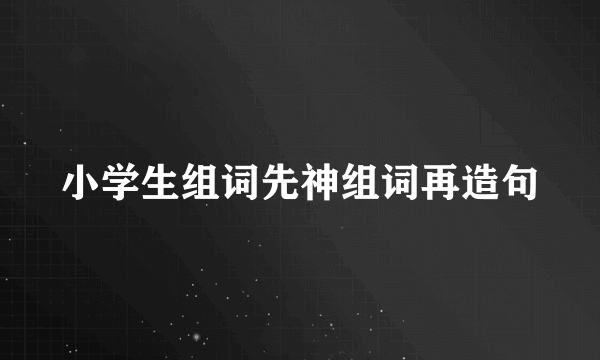 小学生组词先神组词再造句